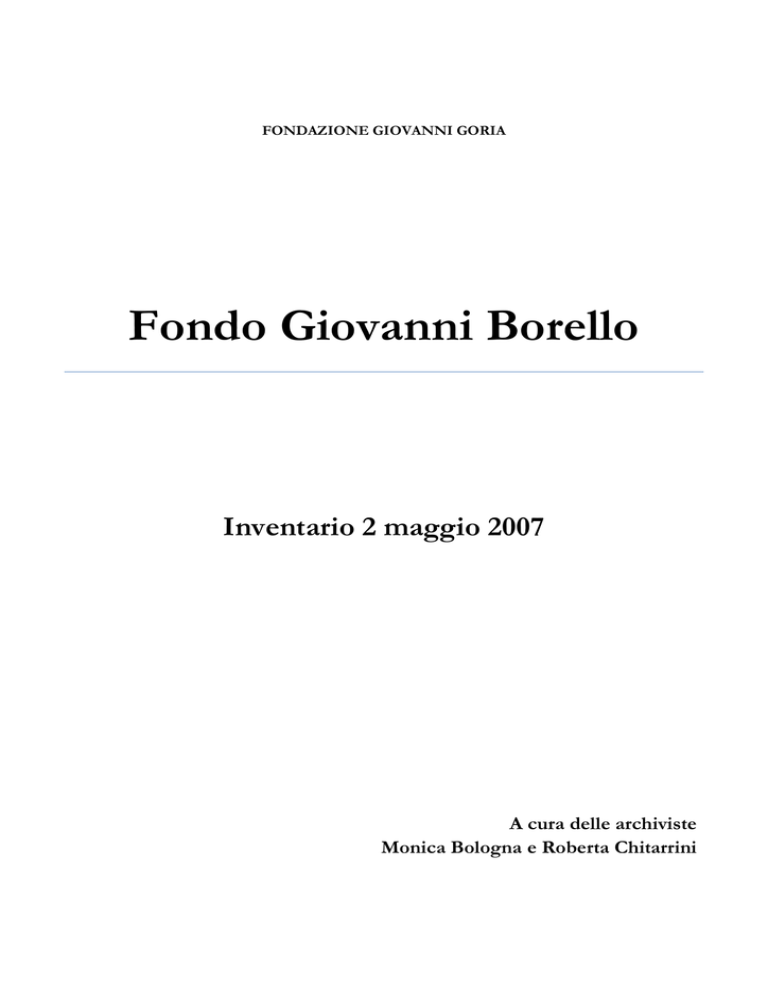 FONDAZIONE GIOVANNI GORIA

Fondo Giovanni Borello

Inventario 2 maggio 2007

A cura delle archiviste
Monica Bologna e Roberta Chitarrini